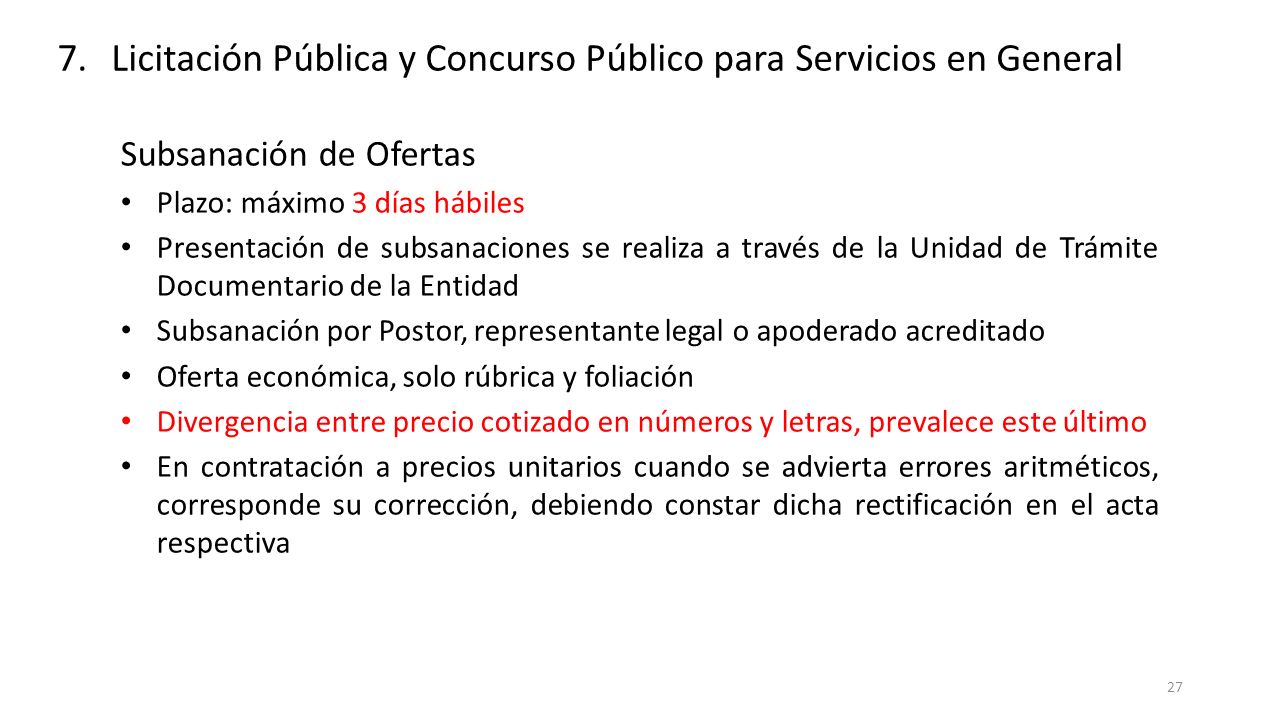 7. Licitación Pública y Concurso Público para Servicios en General

Subsanación de Ofertas

• Plazo: máximo 3 días hábiles
• Presentación de subsanaciones se realiza a través de la Unidad de Trámite Documentario de la Entidad
• Subsanación por Postor, representante legal o apoderado acreditado
• Oferta económica, solo rúbrica y foliación
• Divergencia entre precio cotizado en números y letras, prevalece este último
• En contratación a precios unitarios cuando se advierta errores aritméticos, corresponde su corrección, debiendo constar dicha rectificación en el acta respectiva

27